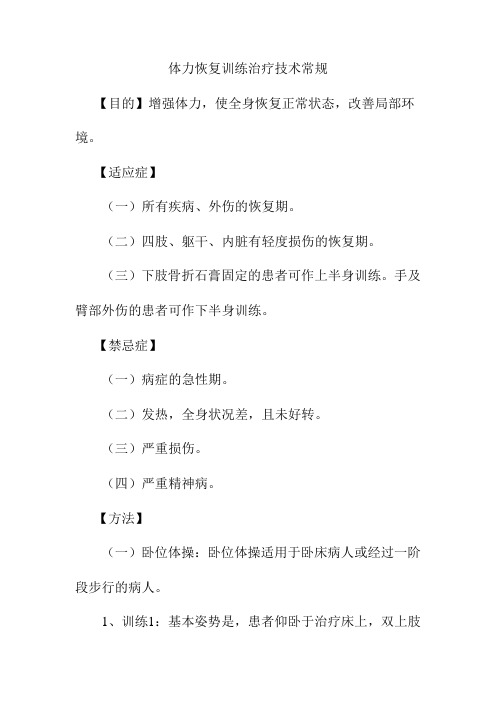 体力恢复训练治疗技术常规

【目的】增强体力，使全身恢复正常状态，改善局部环境。

【适应症】

（一）所有疾病、外伤的恢复期。

（二）四肢、躯干、内脏有轻度损伤的恢复期。

（三）下肢骨折石膏固定的患者可作上半身训练。手及臂部外伤的患者可作下半身训练。

【禁忌症】

（一）病症的急性期。

（二）发热，全身状况差，且未好转。

（三）严重损伤。

（四）严重精神病。

【方法】

（一）卧位体操：卧位体操适用于卧床病人或经过一阶段步行的病人。

1、训练1：基本姿势是，患者仰卧于治疗床上，双上肢